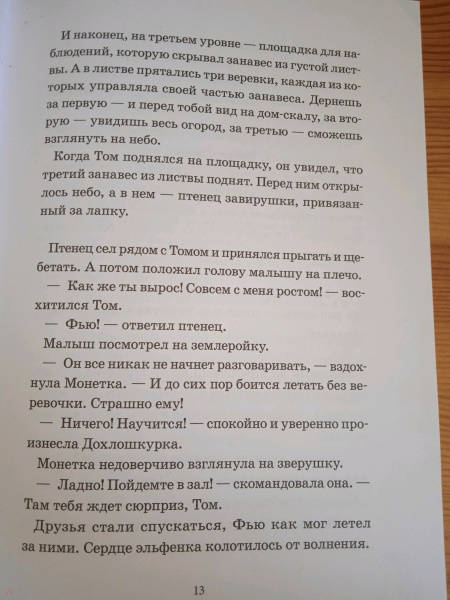 И наконец, на третьем уровне — площадка для наблюдений, которую скрывал занавес из густой листвы. А в листве прятались три веревки, каждая из которых управляла своей частью занавеса. Дернешь за первую — и перед тобой вид на дом-скалу, за вторую — увидишь весь огород, за третью — сможешь взглянуть на небо.

Когда Том поднялся на площадку, он увидел, что третий занавес из листвы поднят. Перед ним открылось небо, а в нем — птенец завирушки, привязанный за лапку.

Птенец сел рядом с Томом и принялся прыгать и щебетать. А потом положил голову малышу на плечо.

— Как же ты вырос! Совсем с меня ростом! — восхитился Том.

— Фью! — ответил птенец.

Малыш посмотрел на землеройку.

— Он все никак не начнет разговаривать, — вздохнула Монетка. — И до сих пор боится летать без веревочки. Страшно ему!

— Ничего! Научится! — спокойно и уверенно произнесла Дохлошкурка.

Монетка недоверчиво взглянула на зверушку.

— Ладно! Пойдемте в зал! — скомандовала она. — Там тебя ждет сюрприз, Том.

Друзья стали спускаться, Фью как мог летел за ними. Сердце эльфенка колотилось от волнения.

13